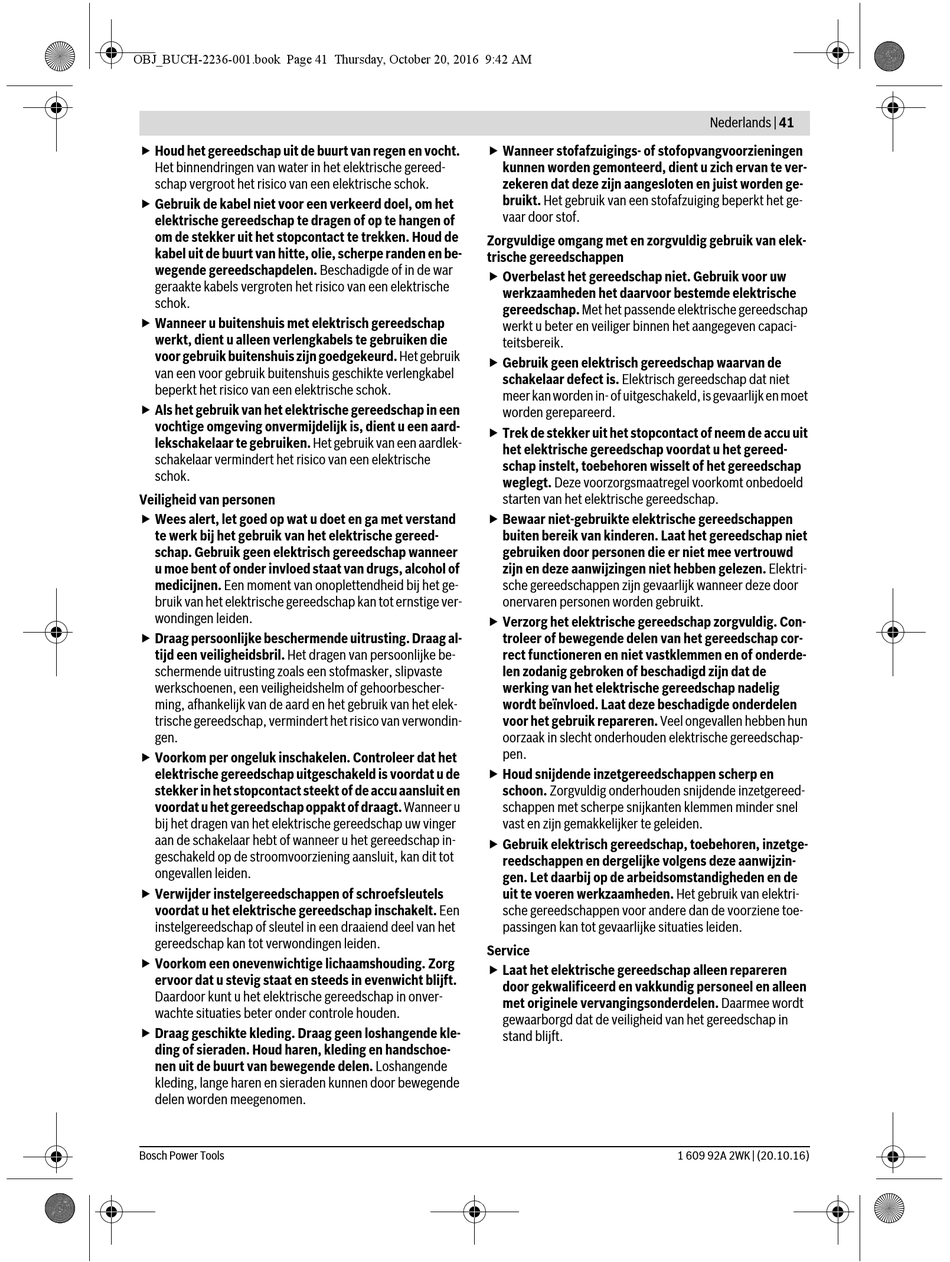 OBJ_BUCH-2236-001.book Page 41 Thursday, October 20, 2016 9:42 AM

Nederlands | 41

▶ Houd het gereedschap uit de buurt van regen en vocht. Het binnendringen van water in het elektrische gereedschap vergroot het risico van een elektrische schok.

▶ Gebruik de kabel niet voor een verkeerd doel, om het elektrische gereedschap te dragen of op te hangen of om de stekker uit het stopcontact te trekken. Houd de kabel uit de buurt van hitte, olie, scherpe randen en bewegende gereedschapdelen. Beschadigde of in de war geraakte kabels vergroten het risico van een elektrische schok.

▶ Wanneer u buitenshuis met elektrisch gereedschap werkt, dient u alleen verlengkabels te gebruiken die voor gebruik buitenshuis zijn goedgekeurd. Het gebruik van een voor gebruik buitenshuis geschikte verlengkabel beperkt het risico van een elektrische schok.

▶ Als het gebruik van het elektrische gereedschap in een vochtige omgeving onvermijdelijk is, dient u een aardlekschakelaar te gebruiken. Het gebruik van een aardlekschakelaar vermindert het risico van een elektrische schok.

Veiligheid van personen

▶ Wees alert, let goed op wat u doet en ga met verstand te werk bij het gebruik van het elektrische gereedschap. Gebruik geen elektrisch gereedschap wanneer u moe bent of onder invloed staat van drugs, alcohol of medicijnen. Een moment van onoplettendheid bij het gebruik van het elektrische gereedschap kan tot ernstige verwondingen leiden.

▶ Draag persoonlijke beschermende uitrusting. Draag altijd een veiligheidsbril. Het dragen van persoonlijke beschermende uitrusting zoals een stofmasker, slipvaste werkschoenen, een veiligheidshelm of gehoorbescherming, afhankelijk van de aard en het gebruik van het elektrische gereedschap, vermindert het risico van verwondingen.

▶ Voorkom per ongeluk inschakelen. Controleer dat het elektrische gereedschap uitgeschakeld is voordat u de stekker in het stopcontact steekt of de accu aansluit en voordat u het gereedschap oppakt of draagt. Wanneer u bij het dragen van het elektrische gereedschap uw vinger aan de schakelaar hebt of wanneer u het gereedschap ingeschakeld op de stroomvoorziening aansluit, kan dit tot ongevallen leiden.

▶ Verwijder instelgereedschappen of schroefsleutels voordat u het elektrische gereedschap inschakelt. Een instelgereedschap of sleutel in een draaiend deel van het gereedschap kan tot verwondingen leiden.

▶ Voorkom een onevenwichtige lichaamshouding. Zorg ervoor dat u stevig staat en steeds in evenwicht blijft. Daardoor kunt u het elektrische gereedschap in onverwachte situaties beter onder controle houden.

▶ Draag geschikte kleding. Draag geen loshangende kleding of sieraden. Houd haren, kleding en handschoenen uit de buurt van bewegende delen. Loshangende kleding, lange haren en sieraden kunnen door bewegende delen worden meegenomen.

▶ Wanneer stofafzuigings- of stofopvangvoorzieningen kunnen worden gemonteerd, dient u zich ervan te verzekeren dat deze zijn aangesloten en juist worden gebruikt. Het gebruik van een stofafzuiging beperkt het gevaar door stof.

Zorgvuldige omgang met en zorgvuldig gebruik van elektrische gereedschappen

▶ Overbelast het gereedschap niet. Gebruik voor uw werkzaamheden het daarvoor bestemde elektrische gereedschap. Met het passende elektrische gereedschap werkt u beter en veiliger binnen het aangegeven capaciteitsbereik.

▶ Gebruik geen elektrisch gereedschap waarvan de schakelaar defect is. Elektrisch gereedschap dat niet meer kan worden in- of uitgeschakeld, is gevaarlijk en moet worden gerepareerd.

▶ Trek de stekker uit het stopcontact of neem de accu uit het elektrische gereedschap voordat u het gereedschap instelt, toebehoren wisselt of het gereedschap weglegt. Deze voorzorgsmaatregel voorkomt onbedoeld starten van het elektrische gereedschap.

▶ Bewaar niet-gebruikte elektrische gereedschappen buiten bereik van kinderen. Laat het gereedschap niet gebruiken door personen die er niet mee vertrouwd zijn en deze aanwijzingen niet hebben gelezen. Elektrische gereedschappen zijn gevaarlijk wanneer deze door onervaren personen worden gebruikt.

▶ Verzorg het elektrische gereedschap zorgvuldig. Controleer of bewegende delen van het gereedschap correct functioneren en niet vastklemmen en of onderdelen zodanig gebroken of beschadigd zijn dat de werking van het elektrische gereedschap nadelig wordt beïnvloed. Laat deze beschadigde onderdelen voor het gebruik repareren. Veel ongevallen hebben hun oorzaak in slecht onderhouden elektrische gereedschappen.

▶ Houd snijdende inzetgereedschappen scherp en schoon. Zorgvuldig onderhouden snijdende inzetgereedschappen met scherpe snijkanten klemmen minder snel vast en zijn gemakkelijker te geleiden.

▶ Gebruik elektrisch gereedschap, toebehoren, inzetgereedschappen en dergelijke volgens deze aanwijzingen. Let daarbij op de arbeidsomstandigheden en de uit te voeren werkzaamheden. Het gebruik van elektrische gereedschappen voor andere dan de voorziene toepassingen kan tot gevaarlijke situaties leiden.

Service

▶ Laat het elektrische gereedschap alleen repareren door gekwalificeerd en vakkundig personeel en alleen met originele vervangingsonderdelen. Daarmee wordt gewaarborgd dat de veiligheid van het gereedschap in stand blijft.

Bosch Power Tools

1 609 92A 2WK | (20.10.16)